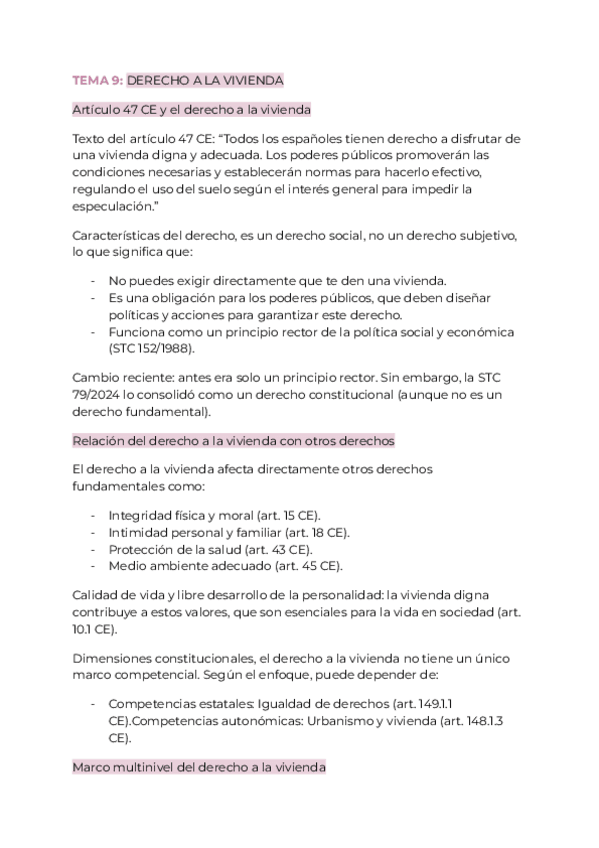 TEMA 9: DERECHO A LA VIVIENDA

Artículo 47 CE y el derecho a la vivienda

Texto del artículo 47 CE: “Todos los españoles tienen derecho a disfrutar de una vivienda digna y adecuada. Los poderes públicos promoverán las condiciones necesarias y establecerán normas para hacerlo efectivo, regulando el uso del suelo según el interés general para impedir la especulación.”

Características del derecho, es un derecho social, no un derecho subjetivo, lo que significa que:

- No puedes exigir directamente que te den una vivienda.
- Es una obligación para los poderes públicos, que deben diseñar políticas y acciones para garantizar este derecho.
- Funciona como un principio rector de la política social y económica (STC 152/1988).

Cambio reciente: antes era solo un principio rector. Sin embargo, la STC 79/2024 lo consolidó como un derecho constitucional (aunque no es un derecho fundamental).

Relación del derecho a la vivienda con otros derechos

El derecho a la vivienda afecta directamente otros derechos fundamentales como:

- Integridad física y moral (art. 15 CE).
- Intimidad personal y familiar (art. 18 CE).
- Protección de la salud (art. 43 CE).
- Medio ambiente adecuado (art. 45 CE).

Calidad de vida y libre desarrollo de la personalidad: la vivienda digna contribuye a estos valores, que son esenciales para la vida en sociedad (art. 10.1 CE).

Dimensiones constitucionales, el derecho a la vivienda no tiene un único marco competencial. Según el enfoque, puede depender de:

- Competencias estatales: Igualdad de derechos (art. 149.1.1 CE).Competencias autonómicas: Urbanismo y vivienda (art. 148.1.3 CE).

Marco multinivel del derecho a la vivienda